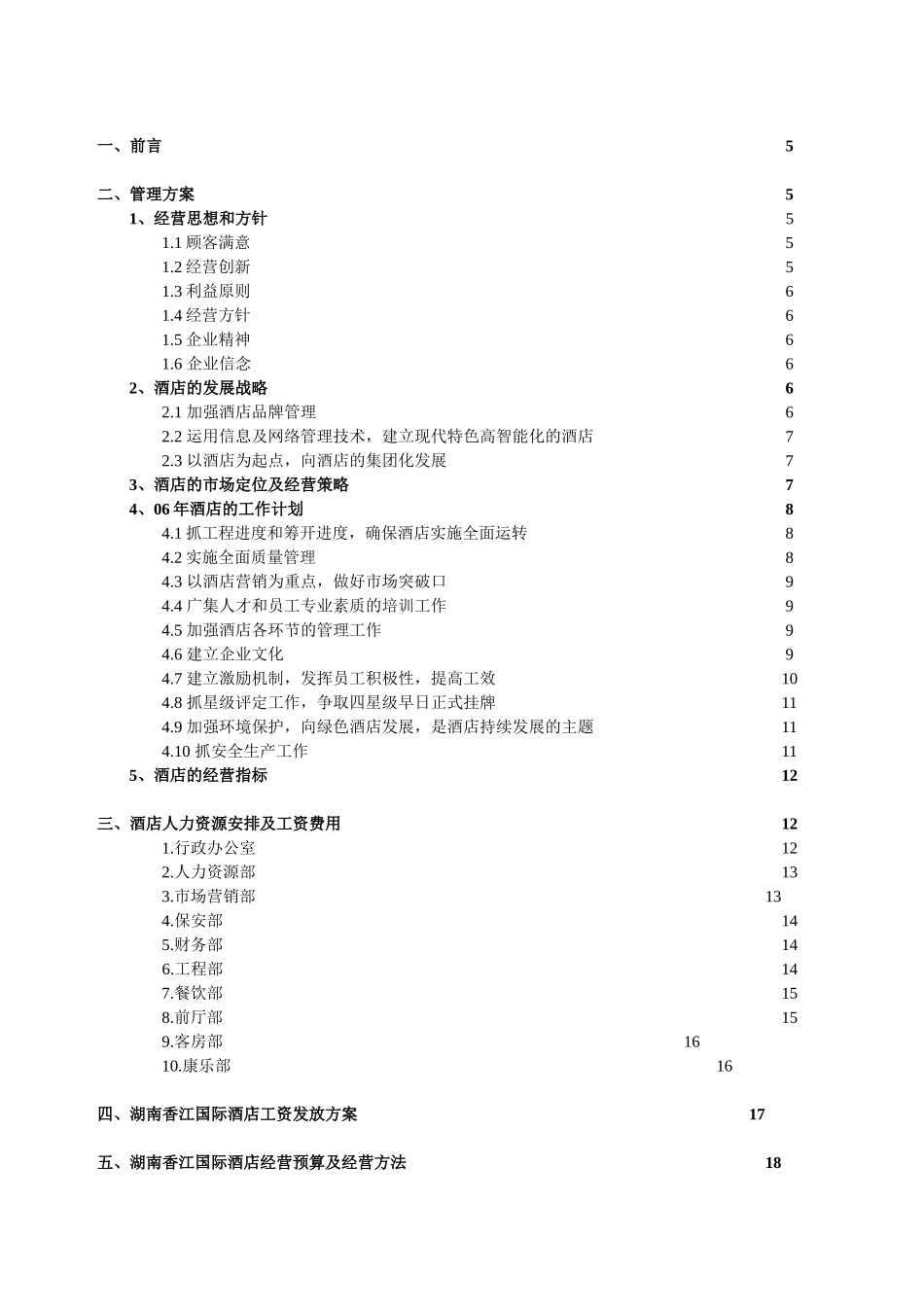 一、前言 5

二、管理方案 5
1、经营思想和方针 5
1.1 顾客满意 5
1.2 经营创新 5
1.3 利益原则 6
1.4 经营方针 6
1.5 企业精神 6
1.6 企业信念 6
2、酒店的发展战略 6
2.1 加强酒店品牌管理 6
2.2 运用信息及网络管理技术，建立现代特色高智能化的酒店 7
2.3 以酒店为起点，向酒店的集团化发展 7
3、酒店的市场定位及经营策略 7
4、06 年酒店的工作计划 8
4.1 抓工程进度和筹开进度，确保酒店实施全面运转 8
4.2 实施全面质量管理 8
4.3 以酒店营销为重点，做好市场突破口 9
4.4 广集人才和员工专业素质的培训工作 9
4.5 加强酒店各环节的管理工作 9
4.6 建立企业文化 9
4.7 建立激励机制，发挥员工积极性，提高工效 10
4.8 抓星级评定工作，争取四星级早日正式挂牌 11
4.9 加强环境保护，向绿色酒店发展，是酒店持续发展的主题 11
4.10 抓安全生产工作 11
5、酒店的经营指标 12

三、酒店人力资源安排及工资费用 12
1.行政办公室 12
2.人力资源部 13
3.市场营销部 13
4.保安部 14
5.财务部 14
6.工程部 14
7.餐饮部 15
8.前厅部 15
9.客房部 16
10.康乐部 16

四、湖南香江国际酒店工资发放方案 17

五、湖南香江国际酒店经营预算及经营方法 18